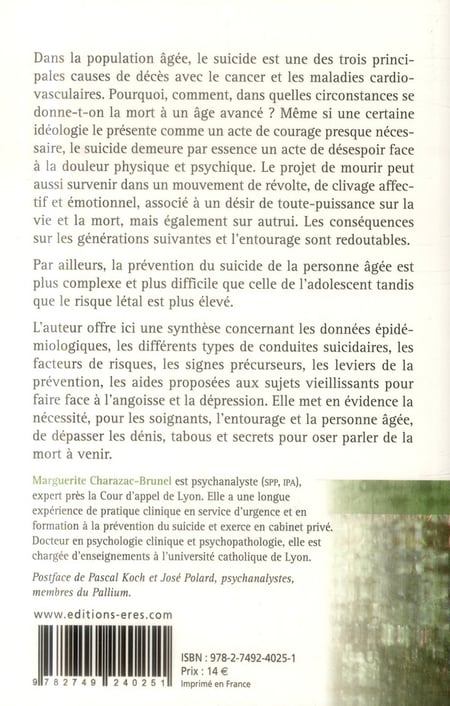 Dans la population âgée, le suicide est une des trois principales causes de décès avec le cancer et les maladies cardiovasculaires. Pourquoi, comment, dans quelles circonstances se donne-t-on la mort à un âge avancé ? Même si une certaine idéologie le présente comme un acte de courage presque nécessaire, le suicide demeure par essence un acte de désespoir face à la douleur physique et psychique. Le projet de mourir peut aussi survenir dans un mouvement de révolte, de clivage affectif et émotionnel, associé à un désir de toute-puissance sur la vie et la mort, mais également sur autrui. Les conséquences sur les générations suivantes et l'entourage sont redoutables.

Par ailleurs, la prévention du suicide de la personne âgée est plus complexe et plus difficile que celle de l'adolescent tandis que le risque létal est plus élevé.

L'auteur offre ici une synthèse concernant les données épidémiologiques, les différents types de conduites suicidaires, les facteurs de risques, les signes précurseurs, les leviers de la prévention, les aides proposées aux sujets vieillissants pour faire face à l'angoisse et la dépression. Elle met en évidence la nécessité, pour les soignants, l'entourage et la personne âgée, de dépasser les dénis, tabous et secrets pour oser parler de la mort à venir.

Marguerite Charazac-Brunel est psychanalyste (SPP, IPA), expert près la Cour d'appel de Lyon. Elle a une longue expérience de pratique clinique en service d'urgence et en formation à la prévention du suicide et exerce en cabinet privé. Docteur en psychologie clinique et psychopathologie, elle est chargée d'enseignements à l'université catholique de Lyon.

Postface de Pascal Koch et José Polard, psychanalystes, membres du Pallium.

www.editions-eres.com

9 782749 240251

ISBN : 978-2-7492-4025-1
Prix : 14 €
Imprimé en France